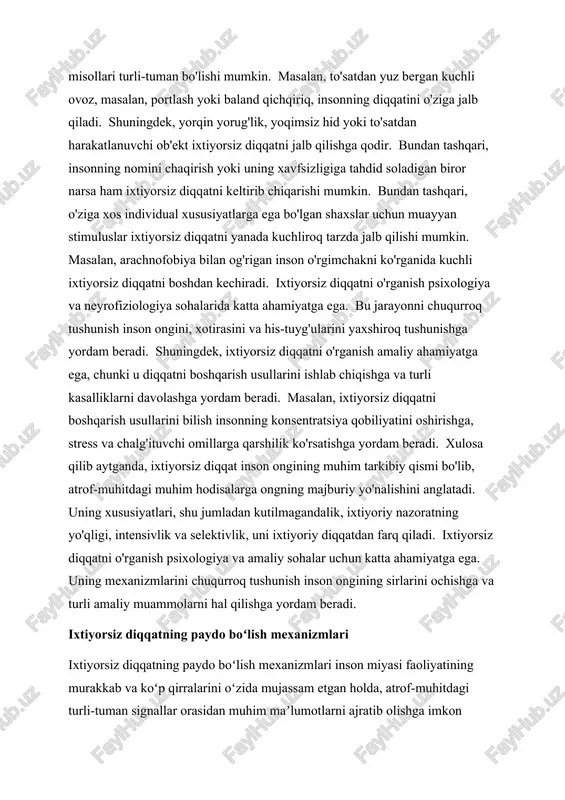 misollari turli-tuman bo'lishi mumkin. Masalan, to'satdan yuz bergan kuchli ovoz, masalan, portlash yoki baland qichqiriq, insonning diqqatini o'ziga jalb qiladi. Shuningdek, yorqin yorug'lik, yoqimsiz hid yoki to'satdan harakatlanuvchi ob'ekt ixtiyorsiz diqqatni jalb qilishga qodir. Bundan tashqari, insonning nomini chaqirish yoki uning xavfsizligiga tahdid soladigan biror narsa ham ixtiyorsiz diqqatni keltirib chiqarishi mumkin. Bundan tashqari, o'ziga xos individual xususiyatlarga ega bo'lgan shaxslar uchun muayyan stimuluslar ixtiyorsiz diqqatni yanada kuchliroq tarzda jalb qilishi mumkin. Masalan, arachnofobiya bilan og'rigan inson o'rgimchakni ko'rganida kuchli ixtiyorsiz diqqatni boshdan kechiradi. Ixtiyorsiz diqqatni o'rganish psixologiya va neyrofiziologiya sohalarida katta ahamiyatga ega. Bu jarayonni chuqurroq tushunish inson ongini, xotirasini va his-tuyg'ularini yaxshiroq tushunishga yordam beradi. Shuningdek, ixtiyorsiz diqqatni o'rganish amaliy ahamiyatga ega, chunki u diqqatni boshqarish usullarini ishlab chiqishga va turli kasalliklarni davolashga yordam beradi. Masalan, ixtiyorsiz diqqatni boshqarish usullarini bilish insonning konsentratsiya qobiliyatini oshirishga, stress va chalg'ituvchi omillarga qarshilik ko'rsatishga yordam beradi. Xulosa qilib aytganda, ixtiyorsiz diqqat inson ongining muhim tarkibiy qismi bo'lib, atrof-muhitdagi muhim hodisalarga ongning majburiy yo'nalishini anglatadi. Uning xususiyatlari, shu jumladan kutilmagandalik, ixtiyoriy nazoratning yo'qligi, intensivlik va selektivlik, uni ixtiyoriy diqqatdan farq qiladi. Ixtiyorsiz diqqatni o'rganish psixologiya va amaliy sohalar uchun katta ahamiyatga ega. Uning mexanizmlarini chuqurroq tushunish inson ongining sirlarini ochishga va turli amaliy muammolarni hal qilishga yordam beradi.

Ixtiyorsiz diqqatning paydo bo‘lish mexanizmlari

Ixtiyorsiz diqqatning paydo bo‘lish mexanizmlari inson miyasi faoliyatining murakkab va ko‘p qirralarini o‘zida mujassam etgan holda, atrof-muhitdagi turli-tuman signallar orasidan muhim ma’lumotlarni ajratib olishga imkon

FaylHub.uz